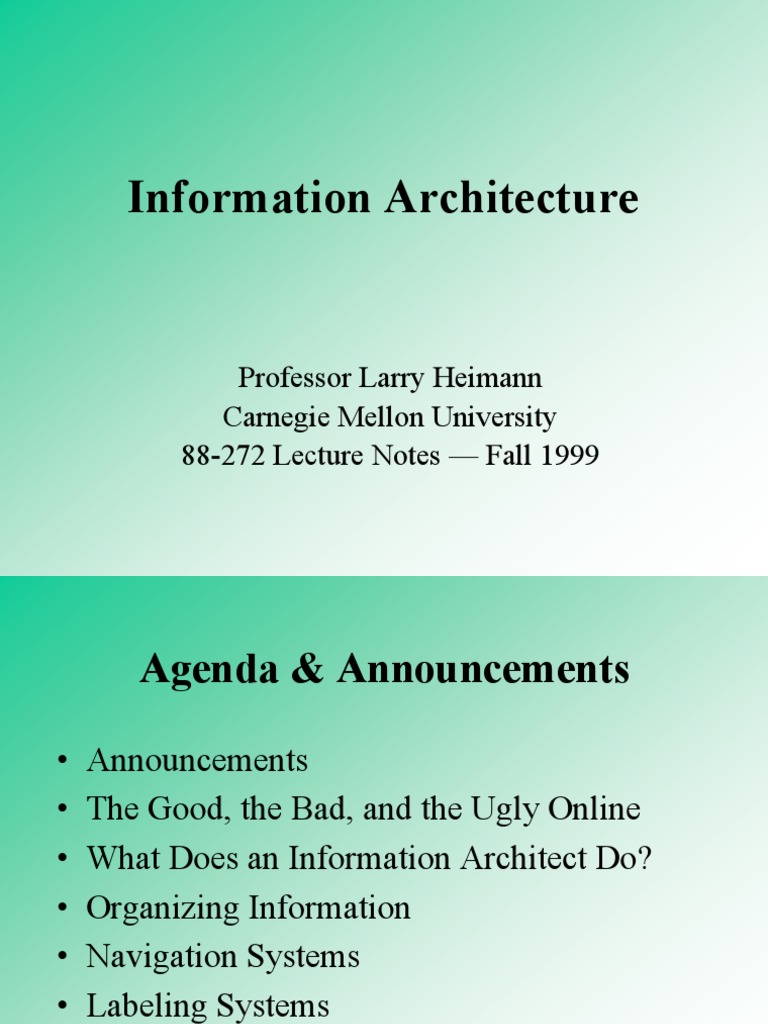 Information Architecture

Professor Larry Heimann
Carnegie Mellon University
88-272 Lecture Notes — Fall 1999

Agenda & Announcements

• Announcements
• The Good, the Bad, and the Ugly Online
• What Does an Information Architect Do?
• Organizing Information
• Navigation Systems
• Labeling Systems